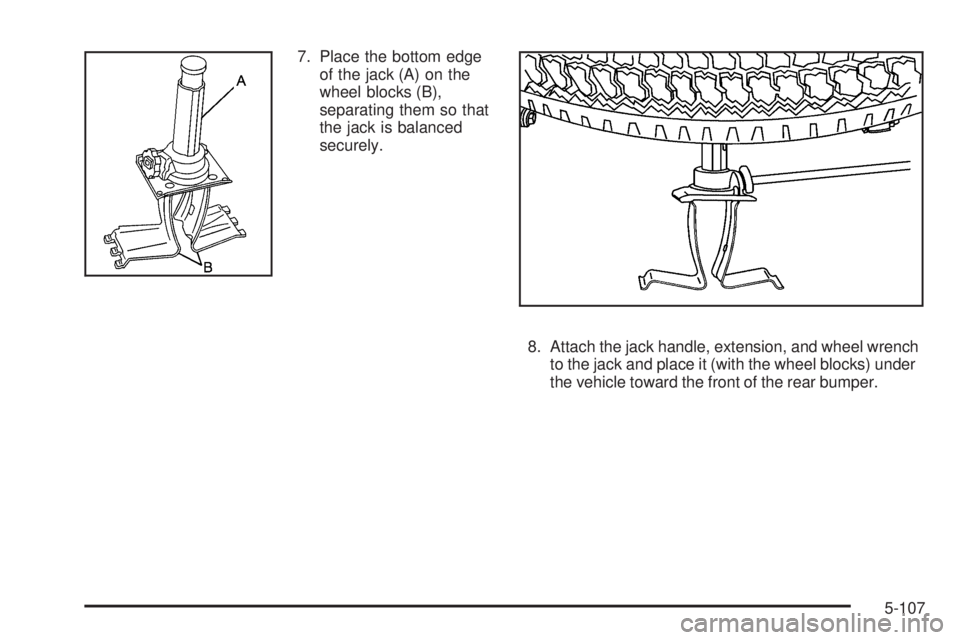 A

B

7. Place the bottom edge of the jack (A) on the wheel blocks (B), separating them so that the jack is balanced securely.

8. Attach the jack handle, extension, and wheel wrench to the jack and place it (with the wheel blocks) under the vehicle toward the front of the rear bumper.

5-107

carmanualsonline.info